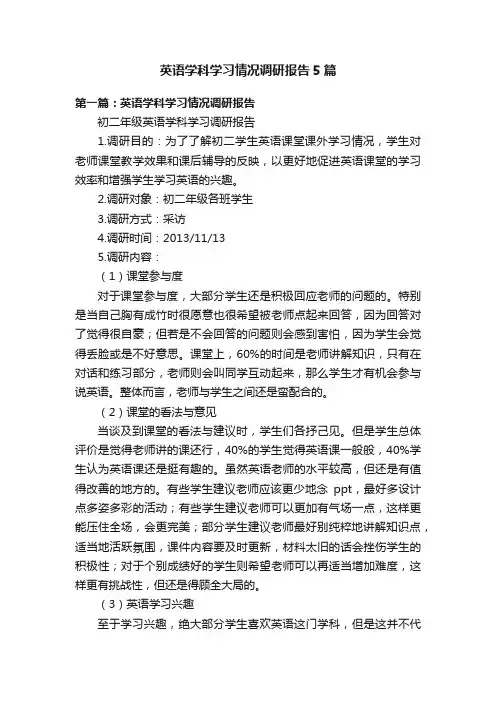 英语学科学习情况调研报告5篇

第一篇：英语学科学习情况调研报告

初二年级英语学科学习调研报告

1.调研目的：为了了解初二学生英语课堂课外学习情况，学生对老师课堂教学效果和课后辅导的反映，以更好地促进英语课堂的学习效率和增强学生学习英语的兴趣。

2.调研对象：初二年级各班学生

3.调研方式：采访

4.调研时间：2013/11/13

5.调研内容：

（1）课堂参与度

对于课堂参与度，大部分学生还是积极回应老师的问题的。特别是当自己胸有成竹时很愿意也很希望被老师点起来回答，因为回答对了觉得很自豪；但若是不会回答的问题则会感到害怕，因为学生会觉得丢脸或是不好意思。课堂上，60%的时间是老师讲解知识，只有在对话和练习部分，老师则会叫同学互动起来，那么学生才有机会参与说英语。整体而言，老师与学生之间还是蛮配合的。

（2）课堂的看法与意见

当谈及到课堂的看法与建议时，学生们各抒己见。但是学生总体评价是觉得老师讲的课还行，40%的学生觉得英语课一般般，40%学生认为英语课还是挺有趣的。虽然英语老师的水平较高，但还是有值得改善的地方的。有些学生建议老师应该更少地念 ppt，最好多设计点多姿多彩的活动；有些学生建议老师可以更加有气场一点，这样更能压住全场，会更完美；部分学生建议老师最好别纯粹地讲解知识点，适当地活跃氛围，课件内容要及时更新，材料太旧的话会挫伤学生的积极性；对于个别成绩好的学生则希望老师可以再适当增加难度，这样更有挑战性，但还是得顾全大局的。

（3）英语学习兴趣

至于学习兴趣，绝大部分学生喜欢英语这门学科，但是这并不代